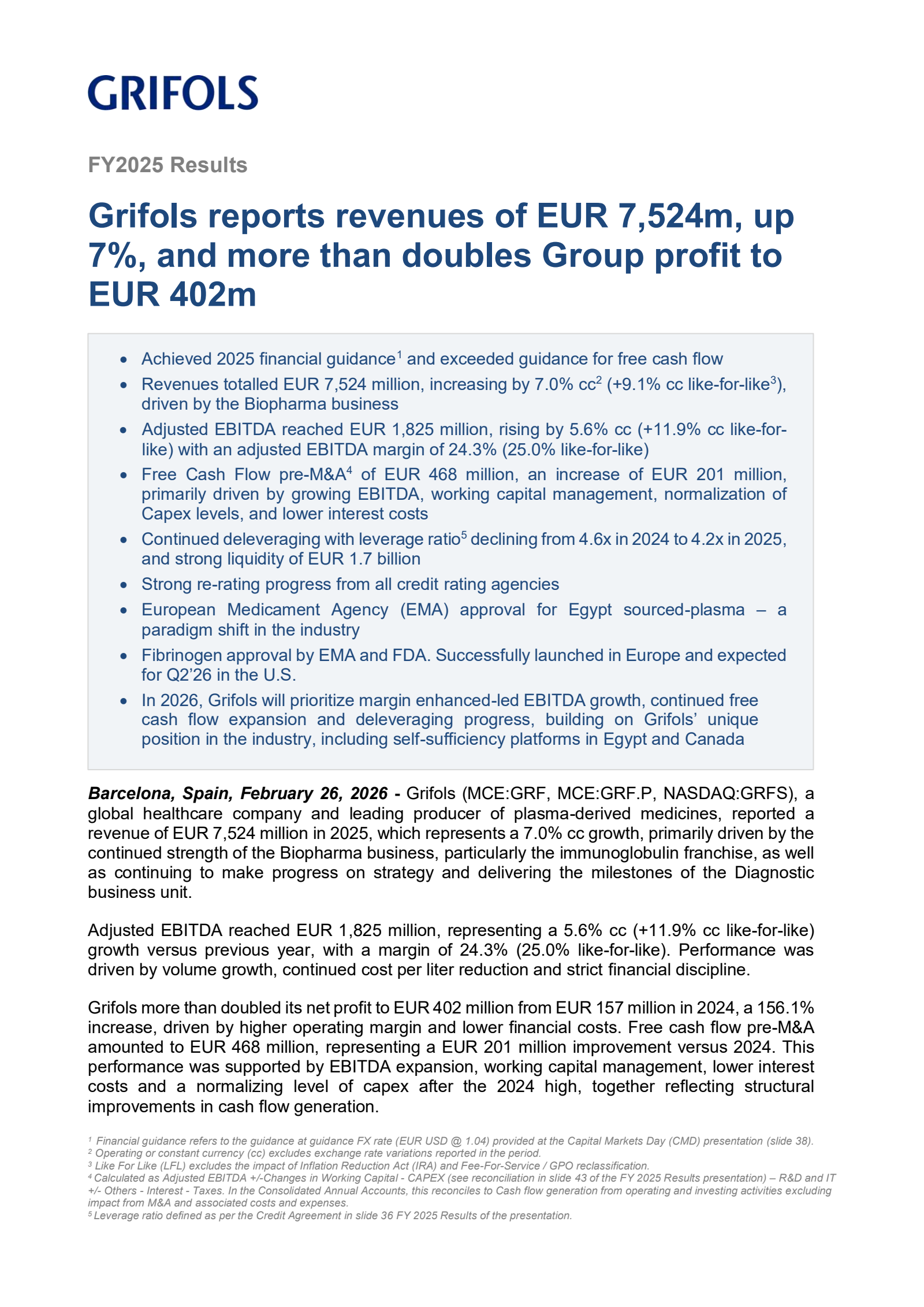 GRIFOLS

FY2025 Results

Grifols reports revenues of EUR 7,524m, up 7%, and more than doubles Group profit to EUR 402m

• Achieved 2025 financial guidance$^{1}$ and exceeded guidance for free cash flow
• Revenues totalled EUR 7,524 million, increasing by 7.0% cc$^{2}$ (+9.1% cc like-for-like$^{3}$), driven by the Biopharma business
• Adjusted EBITDA reached EUR 1,825 million, rising by 5.6% cc (+11.9% cc like-for-like) with an adjusted EBITDA margin of 24.3% (25.0% like-for-like)
• Free Cash Flow pre-M&A$^{4}$ of EUR 468 million, an increase of EUR 201 million, primarily driven by growing EBITDA, working capital management, normalization of Capex levels, and lower interest costs
• Continued deleveraging with leverage ratio$^{5}$ declining from 4.6x in 2024 to 4.2x in 2025, and strong liquidity of EUR 1.7 billion
• Strong re-rating progress from all credit rating agencies
• European Medicament Agency (EMA) approval for Egypt sourced-plasma – a paradigm shift in the industry
• Fibrinogen approval by EMA and FDA. Successfully launched in Europe and expected for Q2'26 in the U.S.
• In 2026, Grifols will prioritize margin enhanced-led EBITDA growth, continued free cash flow expansion and deleveraging progress, building on Grifols' unique position in the industry, including self-sufficiency platforms in Egypt and Canada

Barcelona, Spain, February 26, 2026 - Grifols (MCE:GRF, MCE:GRF.P, NASDAQ:GRFS), a global healthcare company and leading producer of plasma-derived medicines, reported a revenue of EUR 7,524 million in 2025, which represents a 7.0% cc growth, primarily driven by the continued strength of the Biopharma business, particularly the immunoglobulin franchise, as well as continuing to make progress on strategy and delivering the milestones of the Diagnostic business unit.

Adjusted EBITDA reached EUR 1,825 million, representing a 5.6% cc (+11.9% cc like-for-like) growth versus previous year, with a margin of 24.3% (25.0% like-for-like). Performance was driven by volume growth, continued cost per liter reduction and strict financial discipline.

Grifols more than doubled its net profit to EUR 402 million from EUR 157 million in 2024, a 156.1% increase, driven by higher operating margin and lower financial costs. Free cash flow pre-M&A amounted to EUR 468 million, representing a EUR 201 million improvement versus 2024. This performance was supported by EBITDA expansion, working capital management, lower interest costs and a normalizing level of capex after the 2024 high, together reflecting structural improvements in cash flow generation.

$^{1}$ Financial guidance refers to the guidance at guidance FX rate (EUR USD @ 1.04) provided at the Capital Markets Day (CMD) presentation (slide 38).
$^{2}$ Operating or constant currency (cc) excludes exchange rate variations reported in the period.
$^{3}$ Like For Like (LFL) excludes the impact of Inflation Reduction Act (IRA) and Fee-For-Service / GPO reclassification.
$^{4}$ Calculated as Adjusted EBITDA +/-Changes in Working Capital - CAPEX (see reconciliation in slide 43 of the FY 2025 Results presentation) – R&D and IT +/- Others - Interest - Taxes. In the Consolidated Annual Accounts, this reconciles to Cash flow generation from operating and investing activities excluding impact from M&A and associated costs and expenses.
$^{5}$ Leverage ratio defined as per the Credit Agreement in slide 36 FY 2025 Results of the presentation.